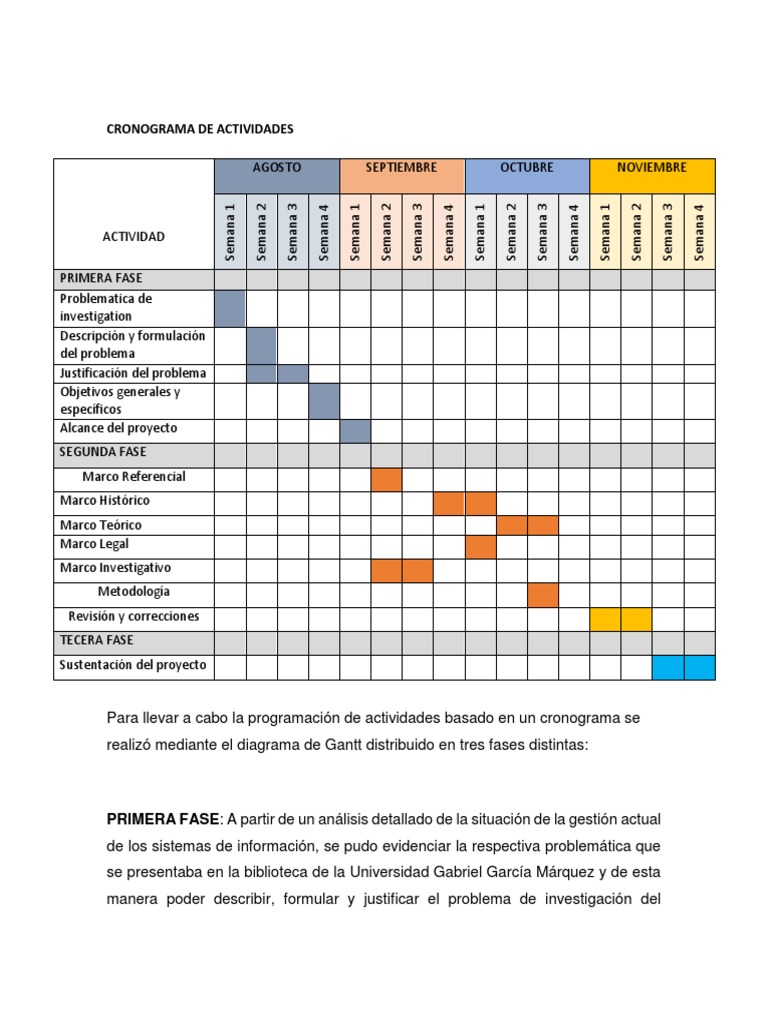 CRONOGRAMA DE ACTIVIDADES

| ACTIVIDAD | AGOSTO | | | | SEPTIEMBRE | | | | OCTUBRE | | | | NOVIEMBRE | | | |
|---|---|---|---|---|---|---|---|---|---|---|---|---|---|---|---|---|
| | Semana 1 | Semana 2 | Semana 3 | Semana 4 | Semana 1 | Semana 2 | Semana 3 | Semana 4 | Semana 1 | Semana 2 | Semana 3 | Semana 4 | Semana 1 | Semana 2 | Semana 3 | Semana 4 |
| PRIMERA FASE | | | | | | | | | | | | | | | | |
| Problematica de investigation | | | | | | | | | | | | | | | | |
| Descripción y formulación del problema | | | | | | | | | | | | | | | | |
| Justificación del problema | | | | | | | | | | | | | | | | |
| Objetivos generales y específicos | | | | | | | | | | | | | | | | |
| Alcance del proyecto | | | | | | | | | | | | | | | | |
| SEGUNDA FASE | | | | | | | | | | | | | | | | |
| Marco Referencial | | | | | | | | | | | | | | | | |
| Marco Histórico | | | | | | | | | | | | | | | | |
| Marco Teórico | | | | | | | | | | | | | | | | |
| Marco Legal | | | | | | | | | | | | | | | | |
| Marco Investigativo | | | | | | | | | | | | | | | | |
| Metodología | | | | | | | | | | | | | | | | |
| Revisión y correcciones | | | | | | | | | | | | | | | | |
| TECERA FASE | | | | | | | | | | | | | | | | |
| Sustentación del proyecto | | | | | | | | | | | | | | | | |

Para llevar a cabo la programación de actividades basado en un cronograma se realizó mediante el diagrama de Gantt distribuido en tres fases distintas:

PRIMERA FASE: A partir de un análisis detallado de la situación de la gestión actual de los sistemas de información, se pudo evidenciar la respectiva problemática que se presentaba en la biblioteca de la Universidad Gabriel García Márquez y de esta manera poder describir, formular y justificar el problema de investigación del